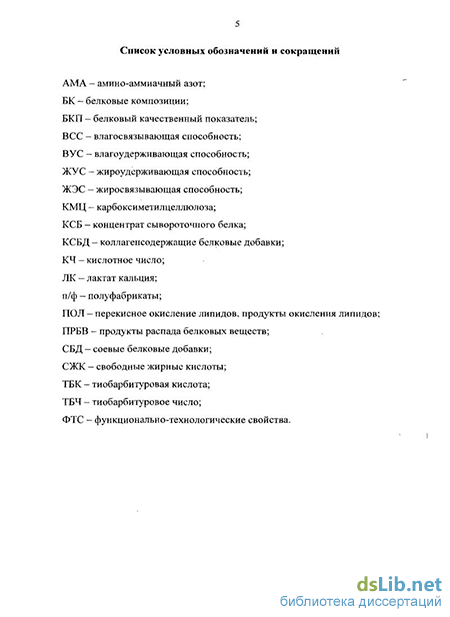 5

Список условных обозначений и сокращений

АМА – амино-аммиачный азот;

БК – белковые композиции;

БКП – белковый качественный показатель;

ВСС – влагосвязывающая способность;

ВУС – влагоудерживающая способность;

ЖУС – жироудерживающая способность;

ЖЭС – жиросвязывающая способность;

КМЦ – карбоксиметилцеллюлоза;

КСБ – концентрат сывороточного белка;

КСБД – коллагенсодержащие белковые добавки;

КЧ – кислотное число;

ЛК – лактат кальция;

п/ф – полуфабрикаты;

ПОЛ – перекисное окисление липидов, продукты окисления липидов;

ПРБВ – продукты распада белковых веществ;

СБД – соевые белковые добавки;

СЖК – свободные жирные кислоты;

ТБК – тиобарбитуровая кислота;

ТБЧ – тиобарбитуровое число;

ФТС – функционально-технологические свойства.

dsLib.net
библиотека диссертаций